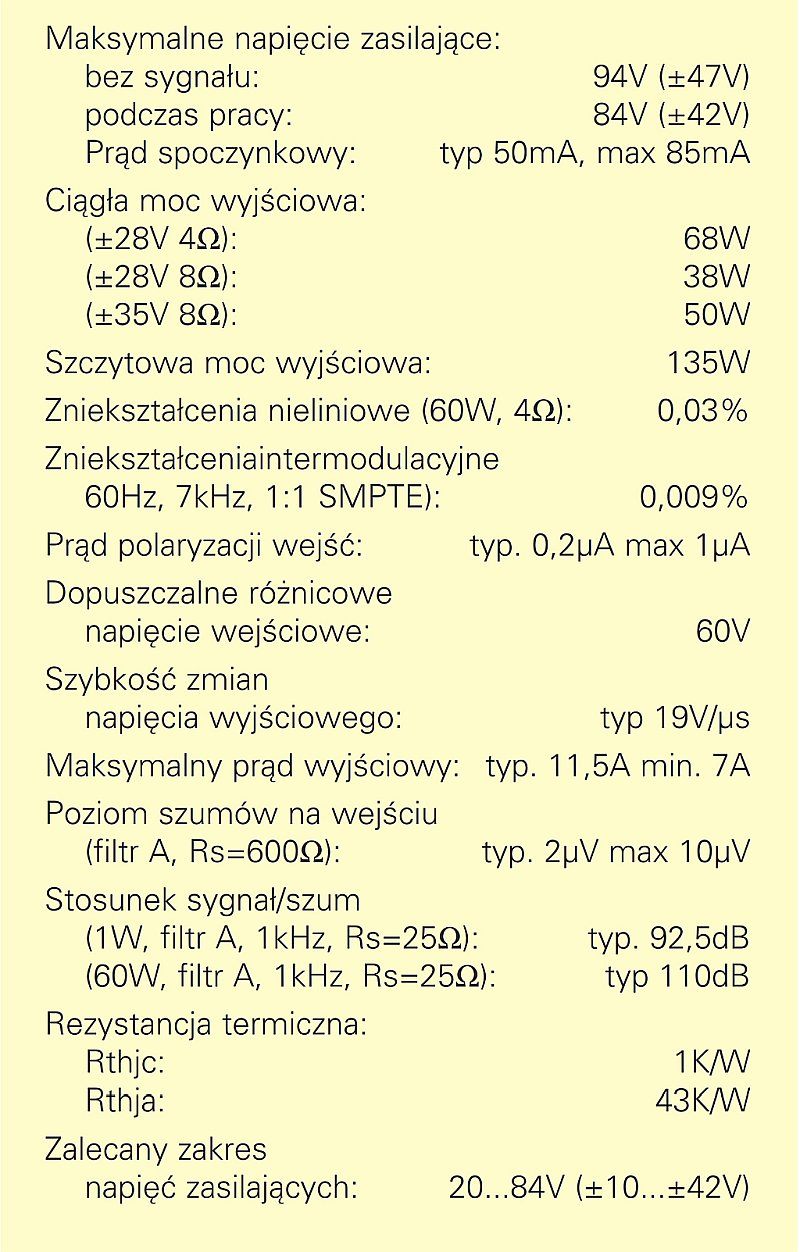 Maksymalne napięcie zasilające:
bez sygnału: 94V (±47V)
podczas pracy: 84V (±42V)
Prąd spoczynkowy: typ 50mA, max 85mA

Ciągła moc wyjściowa:
(±28V 4Ω): 68W
(±28V 8Ω): 38W
(±35V 8Ω): 50W

Szczytowa moc wyjściowa: 135W

Zniekształcenia nieliniowe (60W, 4Ω): 0,03%

Zniekształceniaintermodulacyjne
60Hz, 7kHz, 1:1 SMPTE): 0,009%

Prąd polaryzacji wejść: typ. 0,2μA max 1μA

Dopuszczalne różnicowe
napięcie wejściowe: 60V

Szybkość zmian
napięcia wyjściowego: typ 19V/μs

Maksymalny prąd wyjściowy: typ. 11,5A min. 7A

Poziom szumów na wejściu
(filtr A, Rs=600Ω): typ. 2μV max 10μV

Stosunek sygnał/szum
(1W, filtr A, 1kHz, Rs=25Ω): typ. 92,5dB
(60W, filtr A, 1kHz, Rs=25Ω): typ 110dB

Rezystancja termiczna:
Rthjc: 1K/W
Rthja: 43K/W

Zalecany zakres
napięć zasilających: 20...84V (±10...±42V)